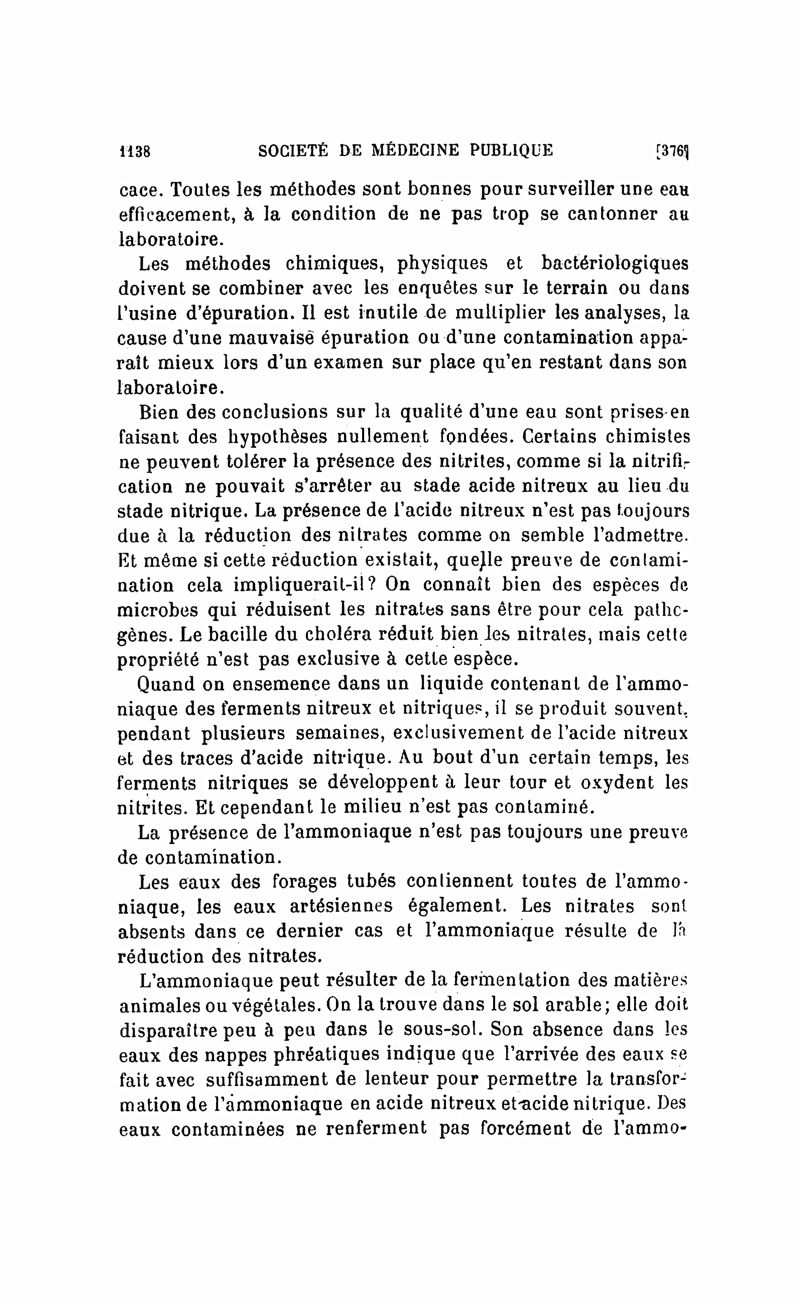 1138 SOCIETÉ DE MÉDECINE PUBLIQUE [376]

cace. Toutes les méthodes sont bonnes pour surveiller une eau efficacement, à la condition de ne pas trop se cantonner au laboratoire.

Les méthodes chimiques, physiques et bactériologiques doivent se combiner avec les enquêtes sur le terrain ou dans l'usine d'épuration. Il est inutile de multiplier les analyses, la cause d'une mauvaise épuration ou d'une contamination apparaît mieux lors d'un examen sur place qu'en restant dans son laboratoire.

Bien des conclusions sur la qualité d'une eau sont prises en faisant des hypothèses nullement fondées. Certains chimistes ne peuvent tolérer la présence des nitrites, comme si la nitrification ne pouvait s'arrêter au stade acide nitreux au lieu du stade nitrique. La présence de l'acide nitreux n'est pas toujours due à la réduction des nitrates comme on semble l'admettre. Et même si cette réduction existait, quelle preuve de contamination cela impliquerait-il? On connaît bien des espèces de microbes qui réduisent les nitrates sans être pour cela pathogènes. Le bacille du choléra réduit bien les nitrates, mais cette propriété n'est pas exclusive à cette espèce.

Quand on ensemence dans un liquide contenant de l'ammoniaque des ferments nitreux et nitriques, il se produit souvent, pendant plusieurs semaines, exclusivement de l'acide nitreux et des traces d'acide nitrique. Au bout d'un certain temps, les ferments nitriques se développent à leur tour et oxydent les nitrites. Et cependant le milieu n'est pas contaminé.

La présence de l'ammoniaque n'est pas toujours une preuve de contamination.

Les eaux des forages tubés contiennent toutes de l'ammoniaque, les eaux artésiennes également. Les nitrates sont absents dans ce dernier cas et l'ammoniaque résulte de la réduction des nitrates.

L'ammoniaque peut résulter de la fermentation des matières animales ou végétales. On la trouve dans le sol arable; elle doit disparaître peu à peu dans le sous-sol. Son absence dans les eaux des nappes phréatiques indique que l'arrivée des eaux se fait avec suffisamment de lenteur pour permettre la transformation de l'ammoniaque en acide nitreux et acide nitrique. Des eaux contaminées ne renferment pas forcément de l'ammo-